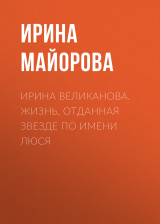 ИРИНА МАЙОРОВА

ИРИНА ВЕЛИКАНОВА. ЖИЗНЬ, ОТДАННАЯ ЗВЕЗДЕ ПО ИМЕНИ ЛЮСЯ